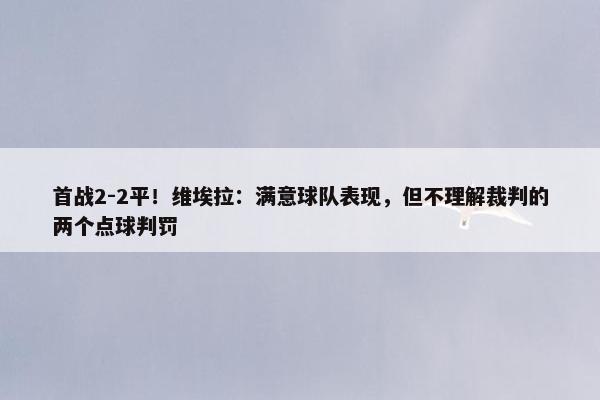 首战2-2平！维埃拉：满意球队表现，但不理解裁判的两个点球判罚